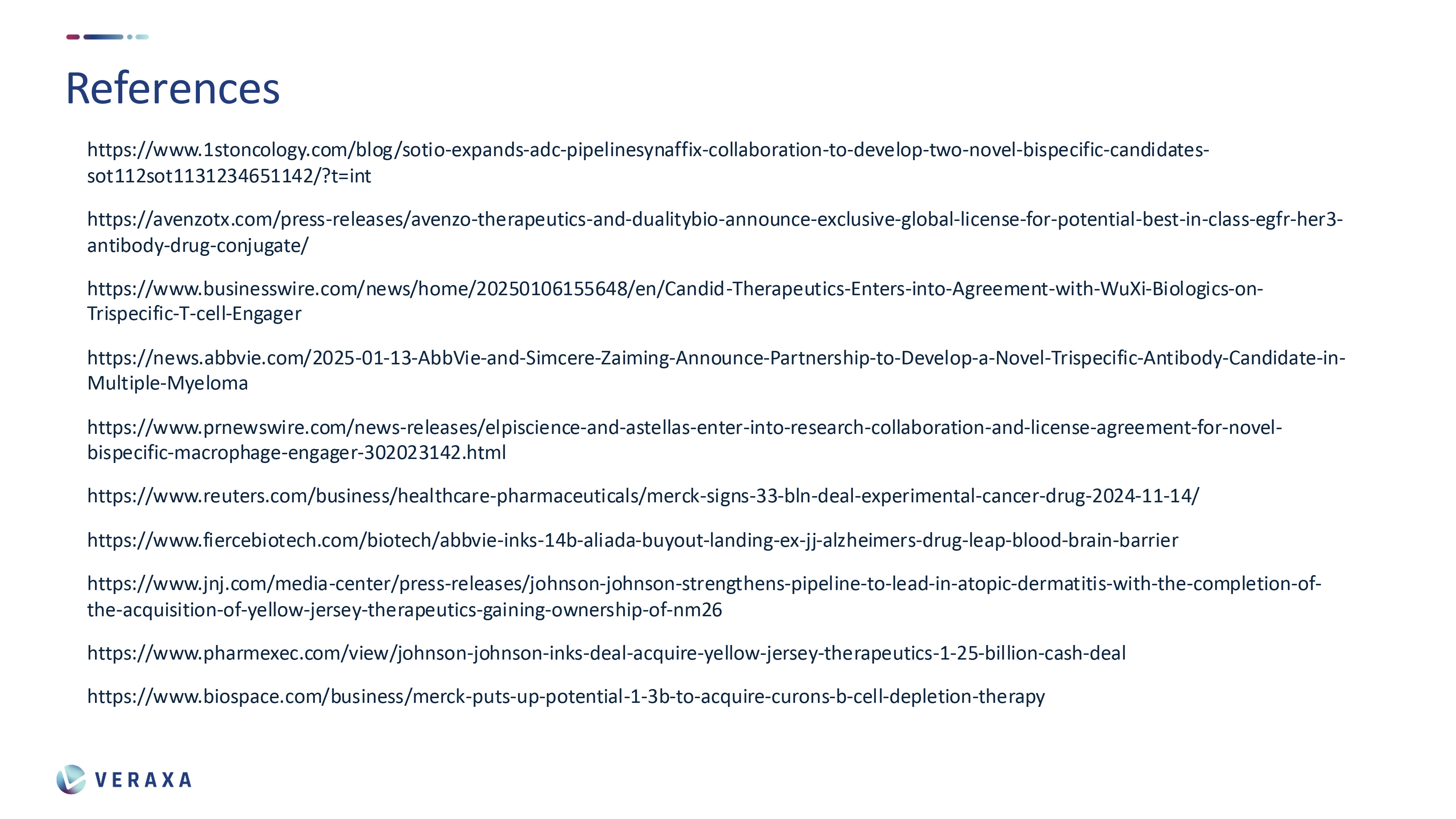 References

https://www.1stoncology.com/blog/sotio-expands-adc-pipelinesynaffix-collaboration-to-develop-two-novel-bispecific-candidates-sot112sot1131234651142/?t=int

https://avenzotx.com/press-releases/avenzo-therapeutics-and-dualitybio-announce-exclusive-global-license-for-potential-best-in-class-egfr-her3-antibody-drug-conjugate/

https://www.businesswire.com/news/home/20250106155648/en/Candid-Therapeutics-Enters-into-Agreement-with-WuXi-Biologics-on-Trispecific-T-cell-Engager

https://news.abbvie.com/2025-01-13-AbbVie-and-Simcere-Zaiming-Announce-Partnership-to-Develop-a-Novel-Trispecific-Antibody-Candidate-in-Multiple-Myeloma

https://www.prnewswire.com/news-releases/elpiscience-and-astellas-enter-into-research-collaboration-and-license-agreement-for-novel-bispecific-macrophage-engager-302023142.html

https://www.reuters.com/business/healthcare-pharmaceuticals/merck-signs-33-bln-deal-experimental-cancer-drug-2024-11-14/

https://www.fiercebiotech.com/biotech/abbvie-inks-14b-aliada-buyout-landing-ex-jj-alzheimers-drug-leap-blood-brain-barrier

https://www.jnj.com/media-center/press-releases/johnson-johnson-strengthens-pipeline-to-lead-in-atopic-dermatitis-with-the-completion-of-the-acquisition-of-yellow-jersey-therapeutics-gaining-ownership-of-nm26

https://www.pharmexec.com/view/johnson-johnson-inks-deal-acquire-yellow-jersey-therapeutics-1-25-billion-cash-deal

https://www.biospace.com/business/merck-puts-up-potential-1-3b-to-acquire-curons-b-cell-depletion-therapy

VERAXA